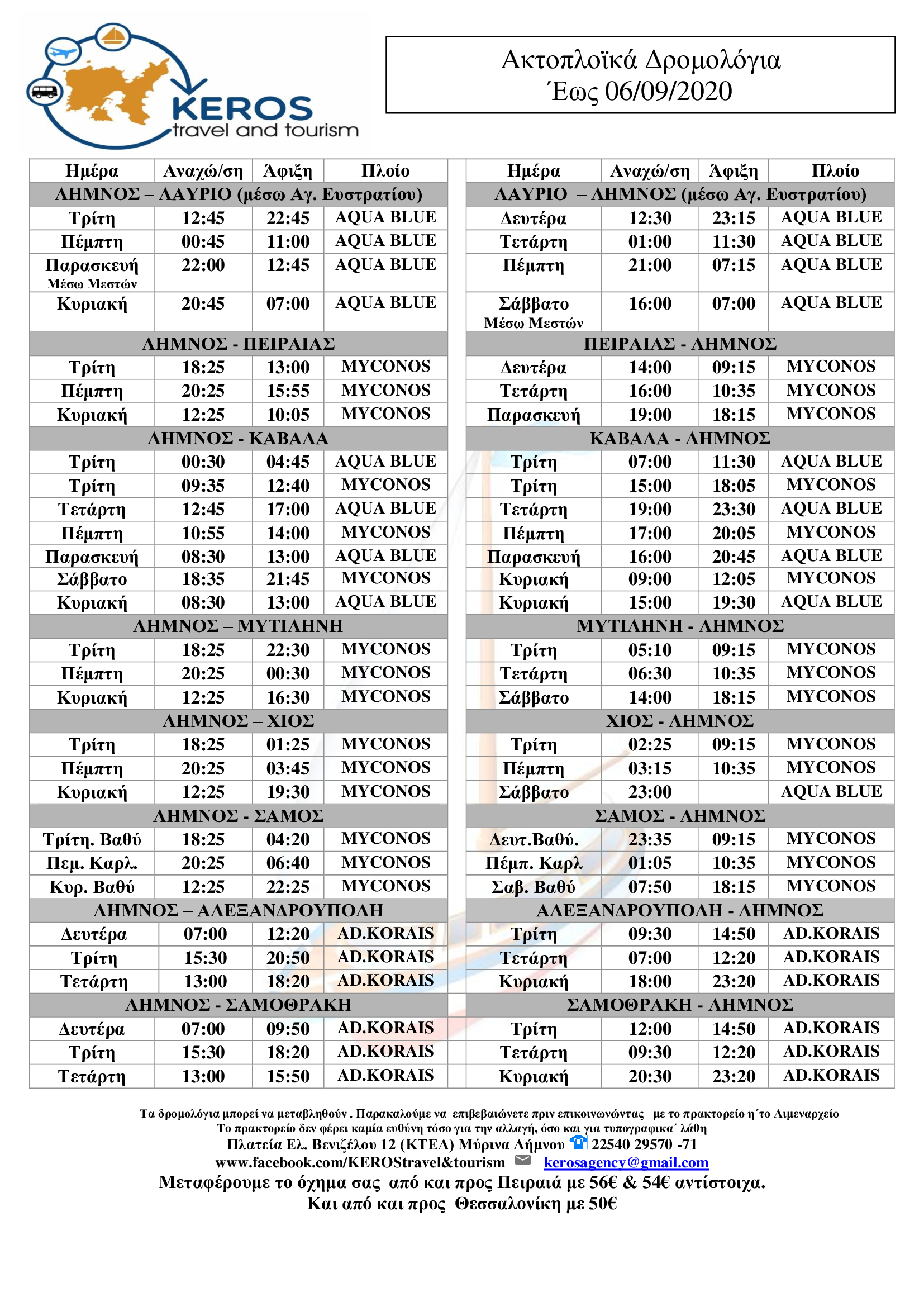 KEROS
travel and tourism

Ακτοπλοϊκά Δρομολόγια
Έως 06/09/2020

| Ημέρα | Αναχώ/ση | Άφιξη | Πλοίο |
|---|---|---|---|
| ΛΗΜΝΟΣ – ΛΑΥΡΙΟ (μέσω Αγ. Ευστρατίου) | | | |
| Τρίτη | 12:45 | 22:45 | AQUA BLUE |
| Πέμπτη | 00:45 | 11:00 | AQUA BLUE |
| Παρασκευή Μέσω Μεστών | 22:00 | 12:45 | AQUA BLUE |
| Κυριακή | 20:45 | 07:00 | AQUA BLUE |
| ΛΗΜΝΟΣ - ΠΕΙΡΑΙΑΣ | | | |
| Τρίτη | 18:25 | 13:00 | MYCONOS |
| Πέμπτη | 20:25 | 15:55 | MYCONOS |
| Κυριακή | 12:25 | 10:05 | MYCONOS |
| ΛΗΜΝΟΣ - ΚΑΒΑΛΑ | | | |
| Τρίτη | 00:30 | 04:45 | AQUA BLUE |
| Τρίτη | 09:35 | 12:40 | MYCONOS |
| Τετάρτη | 12:45 | 17:00 | AQUA BLUE |
| Πέμπτη | 10:55 | 14:00 | MYCONOS |
| Παρασκευή | 08:30 | 13:00 | AQUA BLUE |
| Σάββατο | 18:35 | 21:45 | MYCONOS |
| Κυριακή | 08:30 | 13:00 | AQUA BLUE |
| ΛΗΜΝΟΣ – ΜΥΤΙΛΗΝΗ | | | |
| Τρίτη | 18:25 | 22:30 | MYCONOS |
| Πέμπτη | 20:25 | 00:30 | MYCONOS |
| Κυριακή | 12:25 | 16:30 | MYCONOS |
| ΛΗΜΝΟΣ – ΧΙΟΣ | | | |
| Τρίτη | 18:25 | 01:25 | MYCONOS |
| Πέμπτη | 20:25 | 03:45 | MYCONOS |
| Κυριακή | 12:25 | 19:30 | MYCONOS |
| ΛΗΜΝΟΣ - ΣΑΜΟΣ | | | |
| Τρίτη. Βαθύ | 18:25 | 04:20 | MYCONOS |
| Πεμ. Καρλ. | 20:25 | 06:40 | MYCONOS |
| Κυρ. Βαθύ | 12:25 | 22:25 | MYCONOS |
| ΛΗΜΝΟΣ – ΑΛΕΞΑΝΔΡΟΥΠΟΛΗ | | | |
| Δευτέρα | 07:00 | 12:20 | AD.KORAIS |
| Τρίτη | 15:30 | 20:50 | AD.KORAIS |
| Τετάρτη | 13:00 | 18:20 | AD.KORAIS |
| ΛΗΜΝΟΣ - ΣΑΜΟΘΡΑΚΗ | | | |
| Δευτέρα | 07:00 | 09:50 | AD.KORAIS |
| Τρίτη | 15:30 | 18:20 | AD.KORAIS |
| Τετάρτη | 13:00 | 15:50 | AD.KORAIS |

| Ημέρα | Αναχώ/ση | Άφιξη | Πλοίο |
|---|---|---|---|
| ΛΑΥΡΙΟ – ΛΗΜΝΟΣ (μέσω Αγ. Ευστρατίου) | | | |
| Δευτέρα | 12:30 | 23:15 | AQUA BLUE |
| Τετάρτη | 01:00 | 11:30 | AQUA BLUE |
| Πέμπτη | 21:00 | 07:15 | AQUA BLUE |
| Σάββατο Μέσω Μεστών | 16:00 | 07:00 | AQUA BLUE |
| ΠΕΙΡΑΙΑΣ - ΛΗΜΝΟΣ | | | |
| Δευτέρα | 14:00 | 09:15 | MYCONOS |
| Τετάρτη | 16:00 | 10:35 | MYCONOS |
| Παρασκευή | 19:00 | 18:15 | MYCONOS |
| ΚΑΒΑΛΑ - ΛΗΜΝΟΣ | | | |
| Τρίτη | 07:00 | 11:30 | AQUA BLUE |
| Τρίτη | 15:00 | 18:05 | MYCONOS |
| Τετάρτη | 19:00 | 23:30 | AQUA BLUE |
| Πέμπτη | 17:00 | 20:05 | MYCONOS |
| Παρασκευή | 16:00 | 20:45 | AQUA BLUE |
| Κυριακή | 09:00 | 12:05 | MYCONOS |
| Κυριακή | 15:00 | 19:30 | AQUA BLUE |
| ΜΥΤΙΛΗΝΗ - ΛΗΜΝΟΣ | | | |
| Τρίτη | 05:10 | 09:15 | MYCONOS |
| Τετάρτη | 06:30 | 10:35 | MYCONOS |
| Σάββατο | 14:00 | 18:15 | MYCONOS |
| ΧΙΟΣ - ΛΗΜΝΟΣ | | | |
| Τρίτη | 02:25 | 09:15 | MYCONOS |
| Πέμπτη | 03:15 | 10:35 | MYCONOS |
| Σάββατο | 23:00 | | AQUA BLUE |
| ΣΑΜΟΣ - ΛΗΜΝΟΣ | | | |
| Δευτ.Βαθύ. | 23:35 | 09:15 | MYCONOS |
| Πέμπ. Καρλ | 01:05 | 10:35 | MYCONOS |
| Σαβ. Βαθύ | 07:50 | 18:15 | MYCONOS |
| ΑΛΕΞΑΝΔΡΟΥΠΟΛΗ - ΛΗΜΝΟΣ | | | |
| Τρίτη | 09:30 | 14:50 | AD.KORAIS |
| Τετάρτη | 07:00 | 12:20 | AD.KORAIS |
| Κυριακή | 18:00 | 23:20 | AD.KORAIS |
| ΣΑΜΟΘΡΑΚΗ - ΛΗΜΝΟΣ | | | |
| Τρίτη | 12:00 | 14:50 | AD.KORAIS |
| Τετάρτη | 09:30 | 12:20 | AD.KORAIS |
| Κυριακή | 20:30 | 23:20 | AD.KORAIS |

Τα δρομολόγια μπορεί να μεταβληθούν . Παρακαλούμε να επιβεβαιώνετε πριν επικοινωνώντας με το πρακτορείο η΄το Λιμεναρχείο
Το πρακτορείο δεν φέρει καμία ευθύνη τόσο για την αλλαγή, όσο και για τυπογραφικα΄ λάθη
Πλατεία Ελ. Βενιζέλου 12 (ΚΤΕΛ) Μύρινα Λήμνου 22540 29570 -71
www.facebook.com/KEROStravel&tourism kerosagency@gmail.com
Μεταφέρουμε το όχημα σας από και προς Πειραιά με 56€ & 54€ αντίστοιχα.
Και από και προς Θεσσαλονίκη με 50€